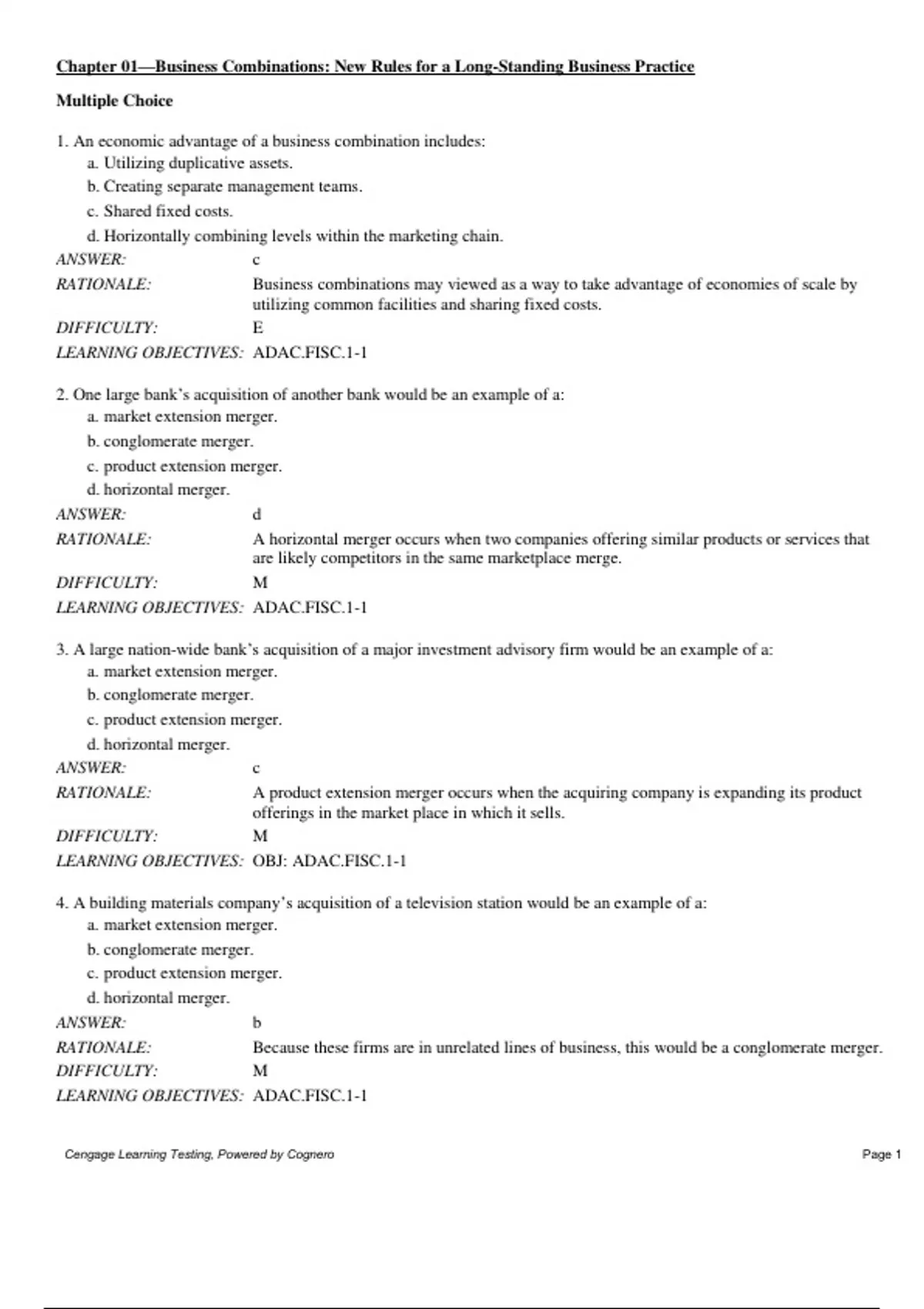 Chapter 01—Business Combinations: New Rules for a Long-Standing Business Practice

Multiple Choice

1. An economic advantage of a business combination includes:
a. Utilizing duplicative assets.
b. Creating separate management teams.
c. Shared fixed costs.
d. Horizontally combining levels within the marketing chain.

ANSWER: c
RATIONALE: Business combinations may viewed as a way to take advantage of economies of scale by utilizing common facilities and sharing fixed costs.
DIFFICULTY: E
LEARNING OBJECTIVES: ADAC.FISC.1-1

2. One large bank's acquisition of another bank would be an example of a:
a. market extension merger.
b. conglomerate merger.
c. product extension merger.
d. horizontal merger.

ANSWER: d
RATIONALE: A horizontal merger occurs when two companies offering similar products or services that are likely competitors in the same marketplace merge.
DIFFICULTY: M
LEARNING OBJECTIVES: ADAC.FISC.1-1

3. A large nation-wide bank's acquisition of a major investment advisory firm would be an example of a:
a. market extension merger.
b. conglomerate merger.
c. product extension merger.
d. horizontal merger.

ANSWER: c
RATIONALE: A product extension merger occurs when the acquiring company is expanding its product offerings in the market place in which it sells.
DIFFICULTY: M
LEARNING OBJECTIVES: OBJ: ADAC.FISC.1-1

4. A building materials company's acquisition of a television station would be an example of a:
a. market extension merger.
b. conglomerate merger.
c. product extension merger.
d. horizontal merger.

ANSWER: b
RATIONALE: Because these firms are in unrelated lines of business, this would be a conglomerate merger.
DIFFICULTY: M
LEARNING OBJECTIVES: ADAC.FISC.1-1

Cengage Learning Testing, Powered by Cognero
Page 1